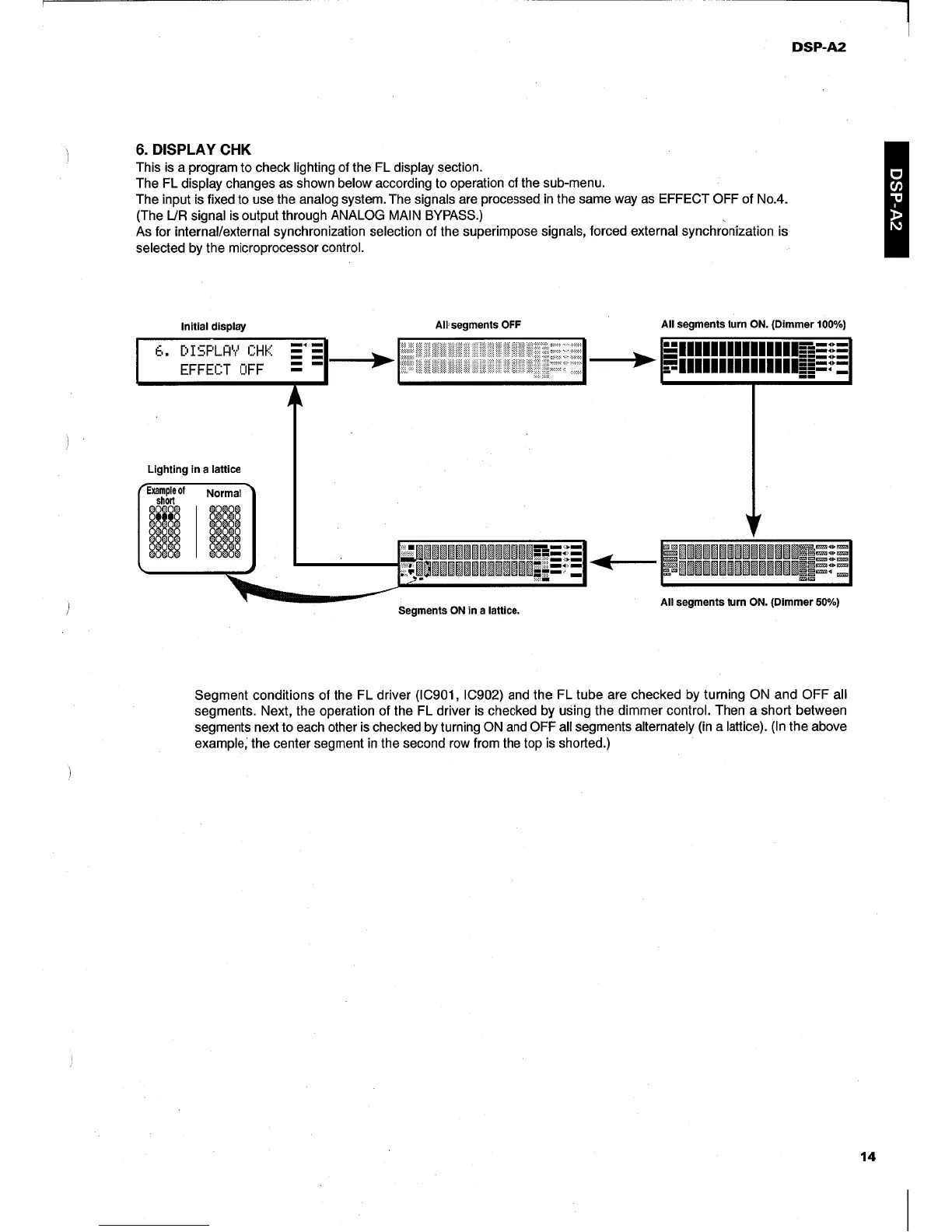 DSP-A2

DSP-A2

6. DISPLAY CHK

This is a program to check lighting of the FL display section.
The FL display changes as shown below according to operation of the sub-menu.
The input is fixed to use the analog system. The signals are processed in the same way as EFFECT OFF of No.4. (The L/R signal is output through ANALOG MAIN BYPASS.)
As for internal/external synchronization selection of the superimpose signals, forced external synchronization is selected by the microprocessor control.

Initial display

6. DISPLAY CHK
EFFECT OFF

All segments OFF

All segments turn ON. (Dimmer 100%)

Lighting in a lattice

Example of short

Normal

Segments ON in a lattice.

All segments turn ON. (Dimmer 50%)

Segment conditions of the FL driver (IC901, IC902) and the FL tube are checked by turning ON and OFF all segments. Next, the operation of the FL driver is checked by using the dimmer control. Then a short between segments next to each other is checked by turning ON and OFF all segments alternately (in a lattice). (In the above example, the center segment in the second row from the top is shorted.)

14